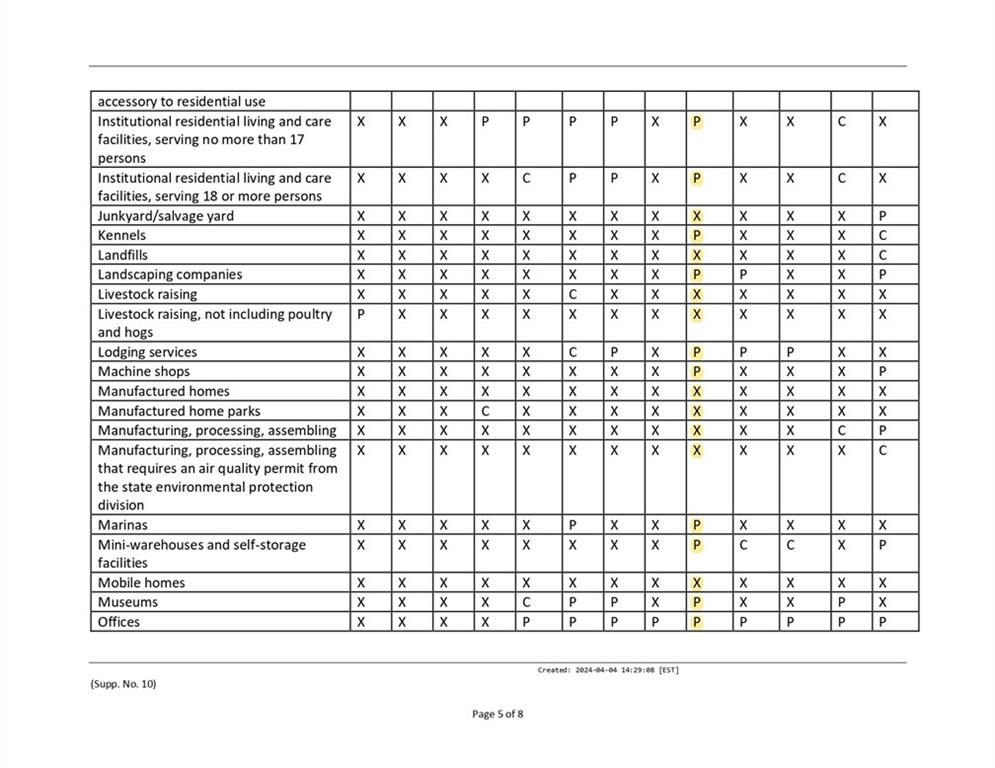 | accessory to residential use | | | | | | | | | | | | | |
|---|---|---|---|---|---|---|---|---|---|---|---|---|---|
| Institutional residential living and care facilities, serving no more than 17 persons | X | X | X | P | P | P | P | X | P | X | X | C | X |
| Institutional residential living and care facilities, serving 18 or more persons | X | X | X | X | C | P | P | X | P | X | X | C | X |
| Junkyard/salvage yard | X | X | X | X | X | X | X | X | X | X | X | X | P |
| Kennels | X | X | X | X | X | X | X | X | P | X | X | X | C |
| Landfills | X | X | X | X | X | X | X | X | X | X | X | X | C |
| Landscaping companies | X | X | X | X | X | X | X | X | P | P | X | X | P |
| Livestock raising | X | X | X | X | X | C | X | X | X | X | X | X | X |
| Livestock raising, not including poultry and hogs | P | X | X | X | X | X | X | X | X | X | X | X | X |
| Lodging services | X | X | X | X | X | C | P | X | P | P | P | X | X |
| Machine shops | X | X | X | X | X | X | X | X | P | X | X | X | P |
| Manufactured homes | X | X | X | X | X | X | X | X | X | X | X | X | X |
| Manufactured home parks | X | X | X | C | X | X | X | X | X | X | X | X | X |
| Manufacturing, processing, assembling | X | X | X | X | X | X | X | X | X | X | X | C | P |
| Manufacturing, processing, assembling that requires an air quality permit from the state environmental protection division | X | X | X | X | X | X | X | X | X | X | X | X | C |
| Marinas | X | X | X | X | X | P | X | X | P | X | X | X | X |
| Mini-warehouses and self-storage facilities | X | X | X | X | X | X | X | X | P | C | C | X | P |
| Mobile homes | X | X | X | X | X | X | X | X | X | X | X | X | X |
| Museums | X | X | X | X | C | P | P | X | P | X | X | P | X |
| Offices | X | X | X | X | P | P | P | P | P | P | P | P | P |

Created: 2024-04-04 14:29:08 [EST]

(Supp. No. 10)

Page 5 of 8